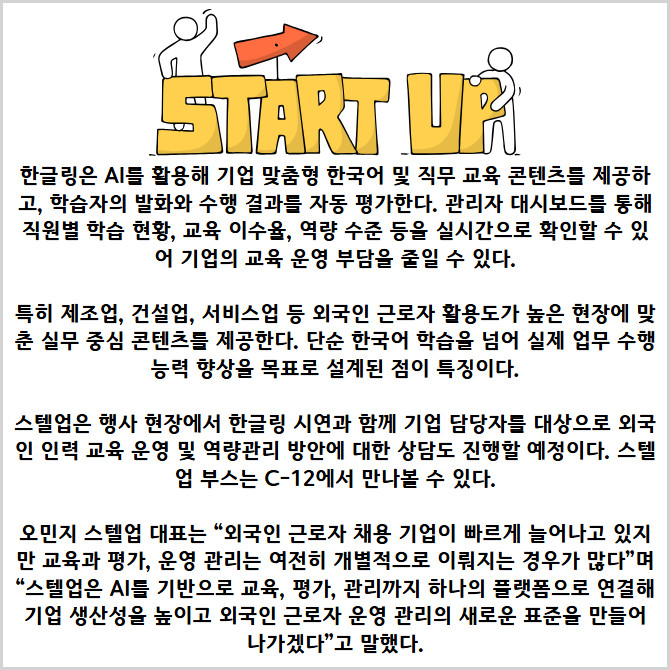 START UP

한글링은 AI를 활용해 기업 맞춤형 한국어 및 직무 교육 콘텐츠를 제공하고, 학습자의 발화와 수행 결과를 자동 평가한다. 관리자 대시보드를 통해 직원별 학습 현황, 교육 이수율, 역량 수준 등을 실시간으로 확인할 수 있어 기업의 교육 운영 부담을 줄일 수 있다.

특히 제조업, 건설업, 서비스업 등 외국인 근로자 활용도가 높은 현장에 맞춘 실무 중심 콘텐츠를 제공한다. 단순 한국어 학습을 넘어 실제 업무 수행 능력 향상을 목표로 설계된 점이 특징이다.

스텔업은 행사 현장에서 한글링 시연과 함께 기업 담당자를 대상으로 외국인 인력 교육 운영 및 역량관리 방안에 대한 상담도 진행할 예정이다. 스텔업 부스는 C-12에서 만나볼 수 있다.

오민지 스텔업 대표는 "외국인 근로자 채용 기업이 빠르게 늘어나고 있지만 교육과 평가, 운영 관리는 여전히 개별적으로 이뤄지는 경우가 많다"며 "스텔업은 AI를 기반으로 교육, 평가, 관리까지 하나의 플랫폼으로 연결해 기업 생산성을 높이고 외국인 근로자 운영 관리의 새로운 표준을 만들어 나가겠다"고 말했다.